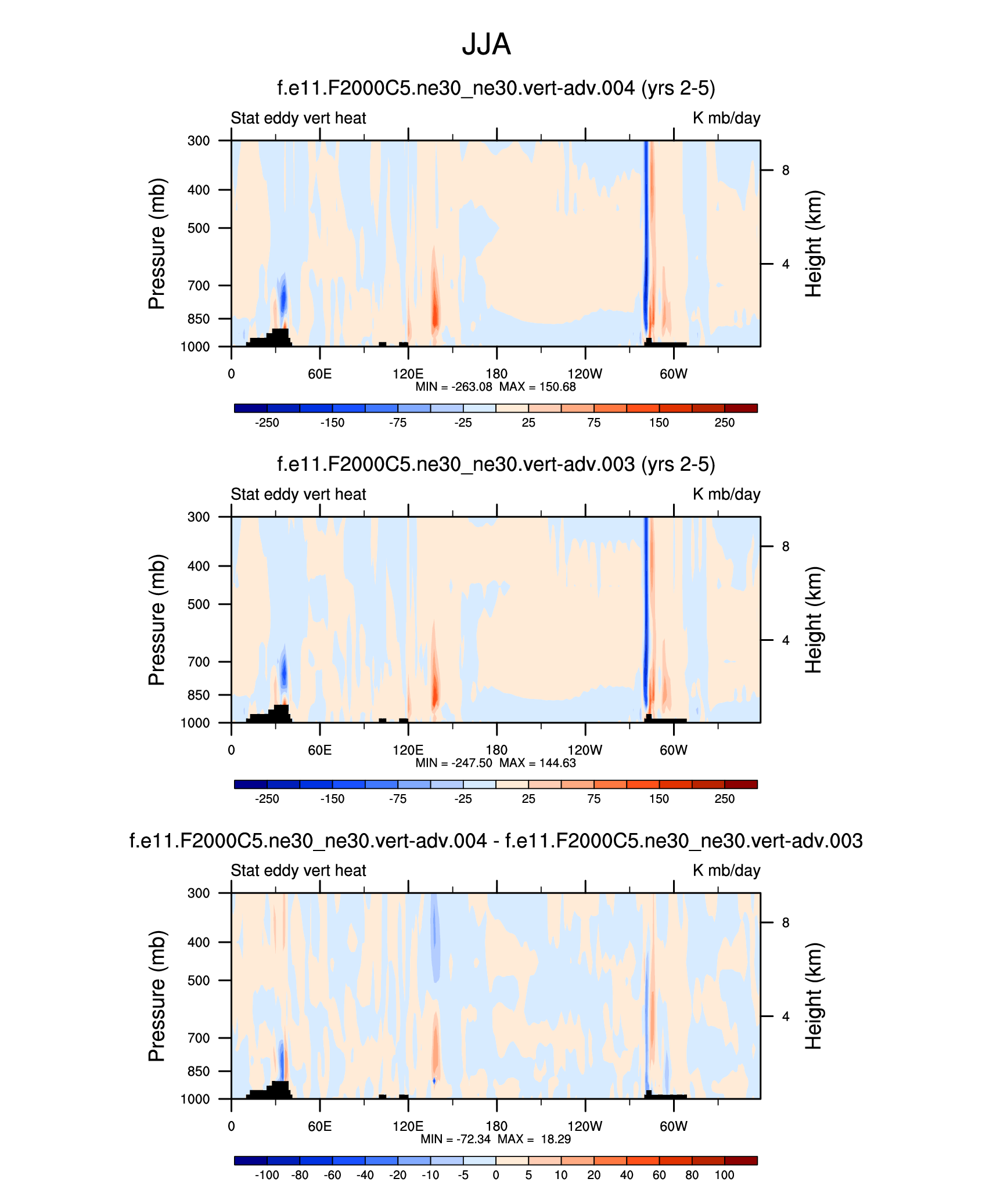 JJA

f.e11.F2000C5.ne30_ne30.vert-adv.004 (yrs 2-5)

Stat eddy vert heat

K mb/day

Pressure (mb)

300
400
500
700
850
1000

Height (km)

8
4

0 60E 120E 180 120W 60W

MIN = -263.08 MAX = 150.68

-250 -150 -75 -25 25 75 150 250

f.e11.F2000C5.ne30_ne30.vert-adv.003 (yrs 2-5)

Stat eddy vert heat

K mb/day

Pressure (mb)

300
400
500
700
850
1000

Height (km)

8
4

0 60E 120E 180 120W 60W

MIN = -247.50 MAX = 144.63

-250 -150 -75 -25 25 75 150 250

f.e11.F2000C5.ne30_ne30.vert-adv.004 - f.e11.F2000C5.ne30_ne30.vert-adv.003

Stat eddy vert heat

K mb/day

Pressure (mb)

300
400
500
700
850
1000

Height (km)

8
4

0 60E 120E 180 120W 60W

MIN = -72.34 MAX = 18.29

-100 -80 -60 -40 -20 -10 -5 0 5 10 20 40 60 80 100